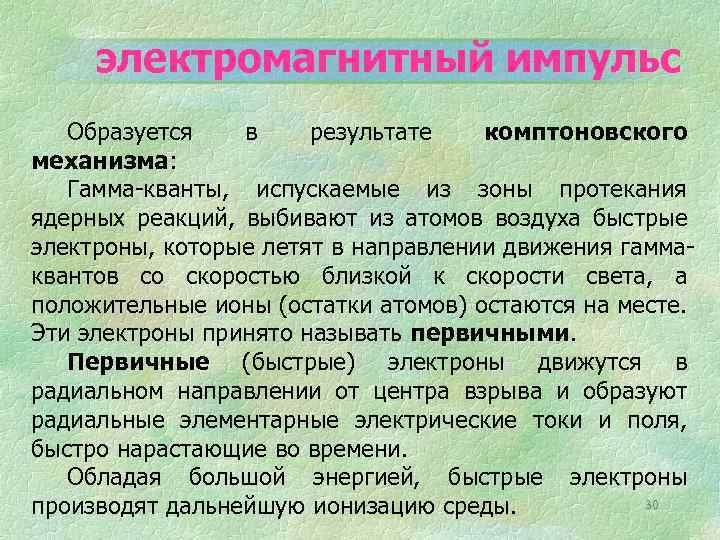 электромагнитный импульс

Образуется в результате комптоновского механизма:

Гамма-кванты, испускаемые из зоны протекания ядерных реакций, выбивают из атомов воздуха быстрые электроны, которые летят в направлении движения гамма-квантов со скоростью близкой к скорости света, а положительные ионы (остатки атомов) остаются на месте. Эти электроны принято называть первичными.

Первичные (быстрые) электроны движутся в радиальном направлении от центра взрыва и образуют радиальные элементарные электрические токи и поля, быстро нарастающие во времени.

Обладая большой энергией, быстрые электроны производят дальнейшую ионизацию среды.

30